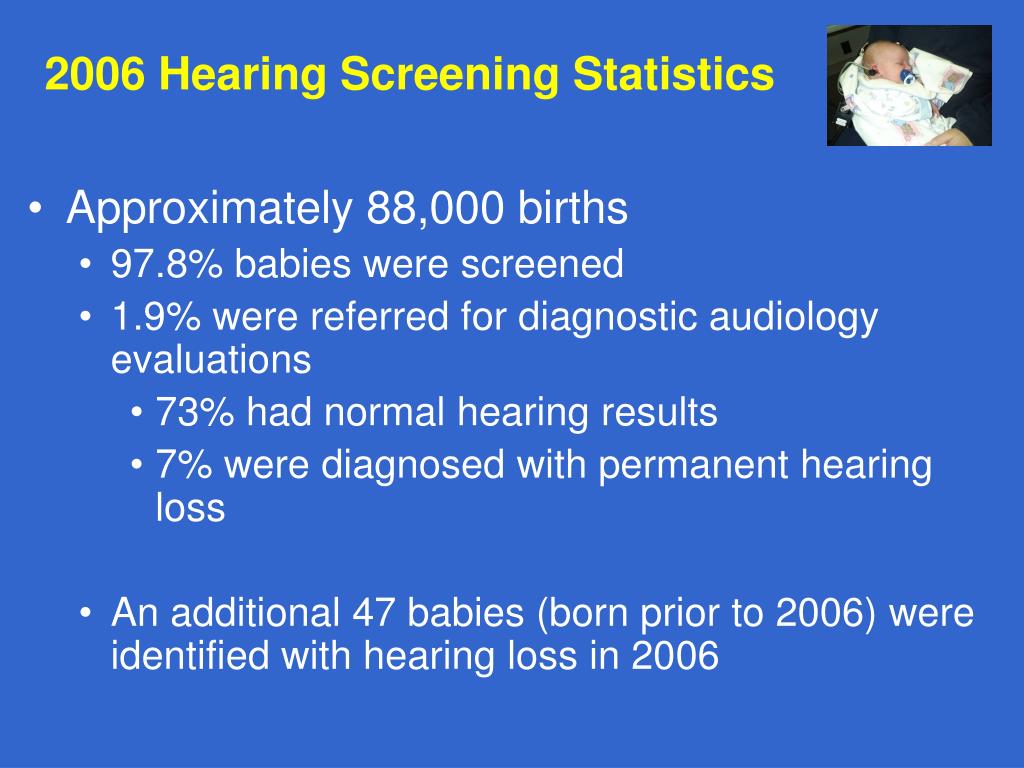 2006 Hearing Screening Statistics

• Approximately 88,000 births
• 97.8% babies were screened
• 1.9% were referred for diagnostic audiology evaluations
• 73% had normal hearing results
• 7% were diagnosed with permanent hearing loss

• An additional 47 babies (born prior to 2006) were identified with hearing loss in 2006